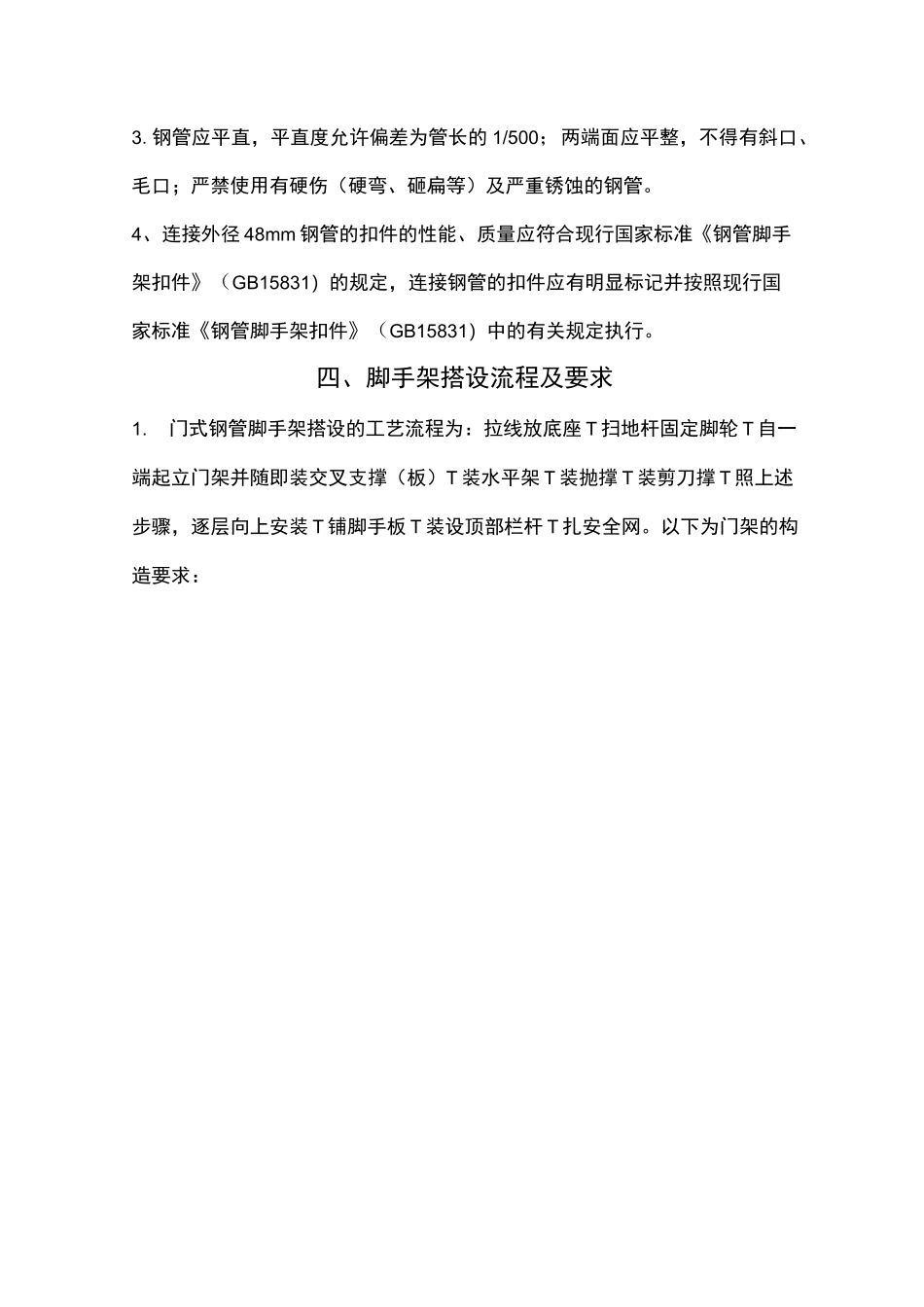 3. 钢管应平直，平直度允许偏差为管长的 1/500；两端面应平整，不得有斜口、毛口；严禁使用有硬伤（硬弯、砸扁等）及严重锈蚀的钢管。

4、连接外径 48mm 钢管的扣件的性能、质量应符合现行国家标准《钢管脚手架扣件》（GB15831）的规定，连接钢管的扣件应有明显标记并按照现行国家标准《钢管脚手架扣件》（GB15831）中的有关规定执行。

四、脚手架搭设流程及要求

1.　门式钢管脚手架搭设的工艺流程为：拉线放底座 T 扫地杆固定脚轮 T 自一端起立门架并随即装交叉支撑（板）T 装水平架 T 装抛撑 T 装剪刀撑 T 照上述步骤，逐层向上安装 T 铺脚手板 T 装设顶部栏杆 T 扎安全网。以下为门架的构造要求：